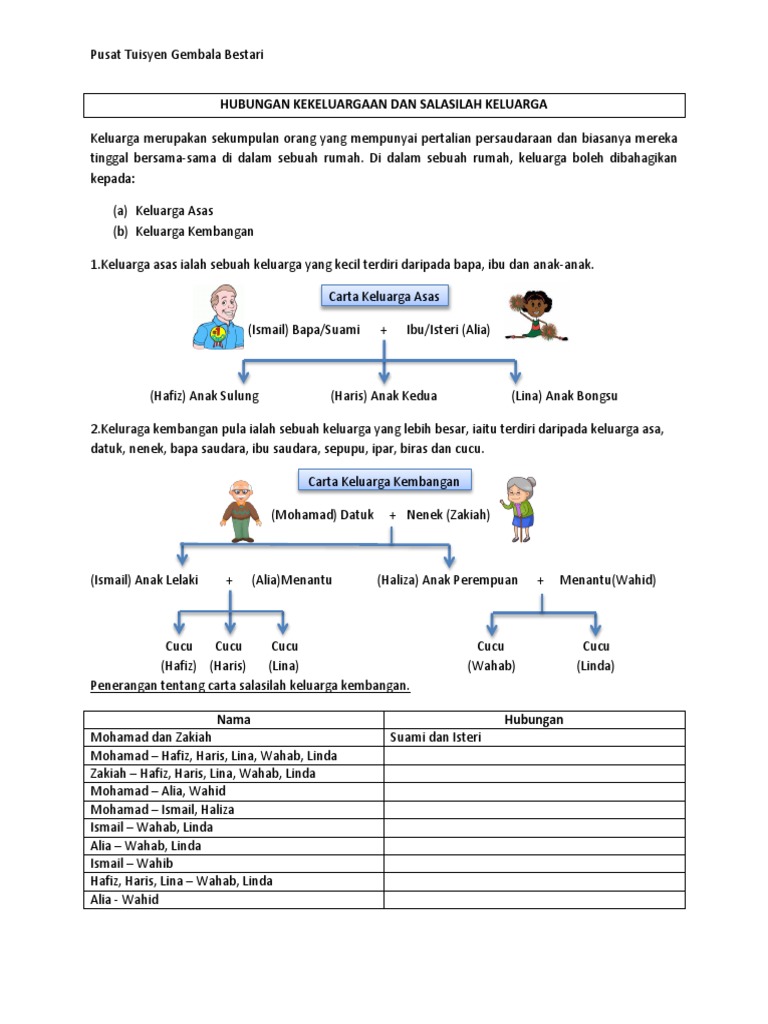 Pusat Tuisyen Gembala Bestari

HUBUNGAN KEKELUARGAAN DAN SALASILAH KELUARGA

Keluarga merupakan sekumpulan orang yang mempunyai pertalian persaudaraan dan biasanya mereka tinggal bersama-sama di dalam sebuah rumah. Di dalam sebuah rumah, keluarga boleh dibahagikan kepada:

(a) Keluarga Asas
(b) Keluarga Kembangan

1.Keluarga asas ialah sebuah keluarga yang kecil terdiri daripada bapa, ibu dan anak-anak.

Carta Keluarga Asas

(Ismail) Bapa/Suami + Ibu/Isteri (Alia)

(Hafiz) Anak Sulung (Haris) Anak Kedua (Lina) Anak Bongsu

2.Keluraga kembangan pula ialah sebuah keluarga yang lebih besar, iaitu terdiri daripada keluarga asa, datuk, nenek, bapa saudara, ibu saudara, sepupu, ipar, biras dan cucu.

Carta Keluarga Kembangan

(Mohamad) Datuk + Nenek (Zakiah)

(Ismail) Anak Lelaki + (Alia)Menantu (Haliza) Anak Perempuan + Menantu(Wahid)

Cucu (Hafiz) Cucu (Haris) Cucu (Lina) Cucu (Wahab) Cucu (Linda)

Penerangan tentang carta salasilah keluarga kembangan.

| Nama | Hubungan |
|---|---|
| Mohamad dan Zakiah | Suami dan Isteri |
| Mohamad – Hafiz, Haris, Lina, Wahab, Linda | |
| Zakiah – Hafiz, Haris, Lina, Wahab, Linda | |
| Mohamad – Alia, Wahid | |
| Mohamad – Ismail, Haliza | |
| Ismail – Wahab, Linda | |
| Alia – Wahab, Linda | |
| Ismail – Wahib | |
| Hafiz, Haris, Lina – Wahab, Linda | |
| Alia - Wahid | |